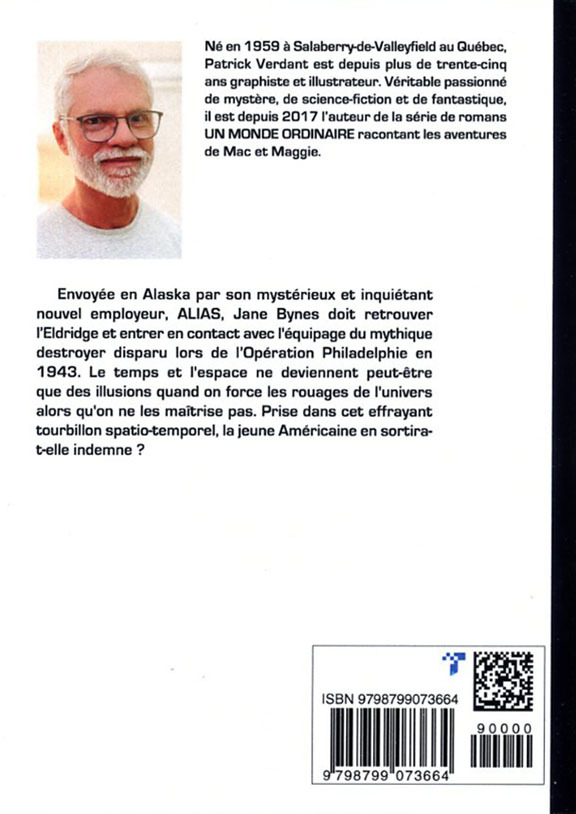 Né en 1959 à Salaberry-de-Valleyfield au Québec, Patrick Verdant est depuis plus de trente-cinq ans graphiste et illustrateur. Véritable passionné de mystère, de science-fiction et de fantastique, il est depuis 2017 l'auteur de la série de romans UN MONDE ORDINAIRE racontant les aventures de Mac et Maggie.

Envoyée en Alaska par son mystérieux et inquiétant nouvel employeur, ALIAS, Jane Bynes doit retrouver l'Eldridge et entrer en contact avec l'équipage du mythique destroyer disparu lors de l'Opération Philadelphie en 1943. Le temps et l'espace ne deviennent peut-être que des illusions quand on force les rouages de l'univers alors qu'on ne les maîtrise pas. Prise dans cet effrayant tourbillon spatio-temporel, la jeune Américaine en sortira-t-elle indemne ?

ISBN 9798799073664

90000

9 798799 073664